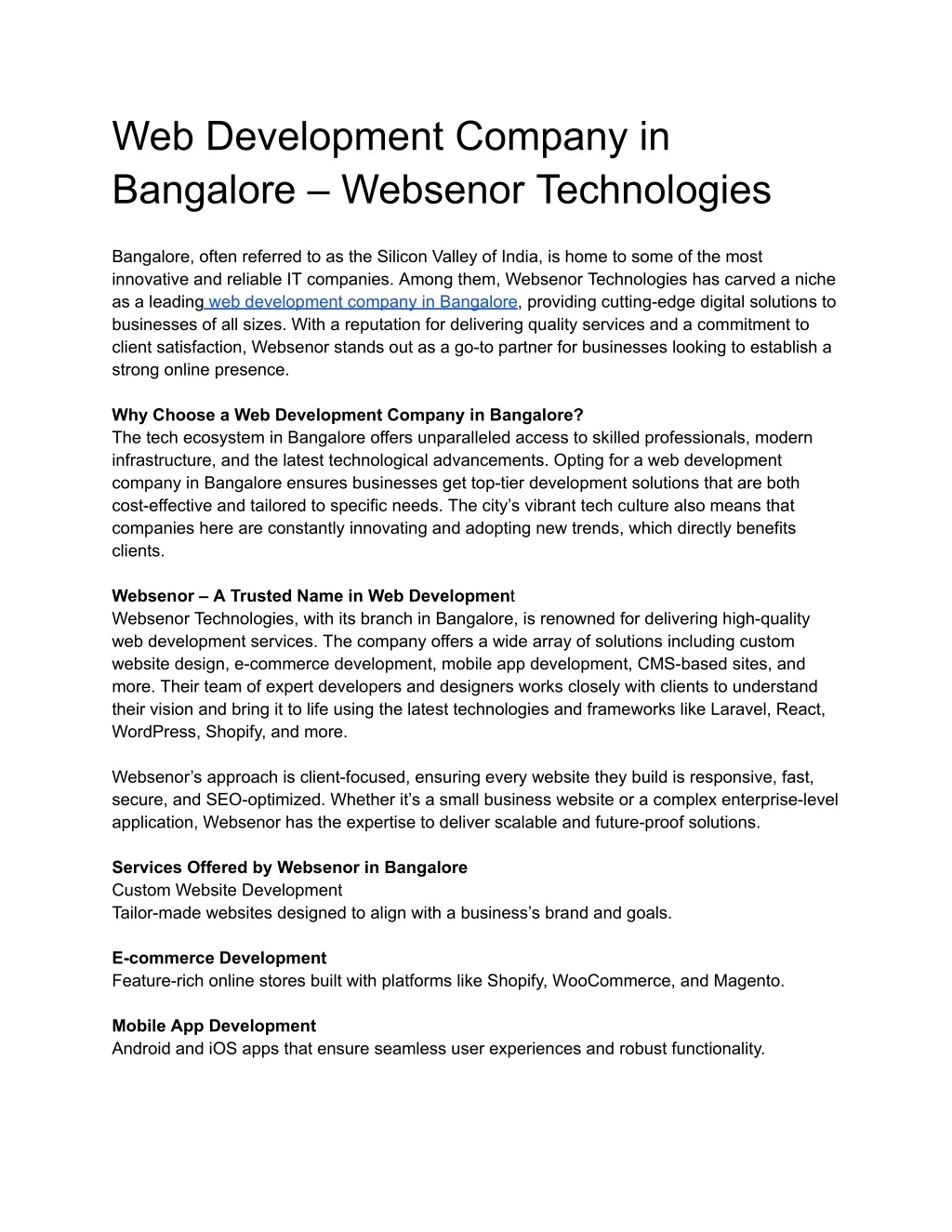 Web Development Company in Bangalore – Websenor Technologies

Bangalore, often referred to as the Silicon Valley of India, is home to some of the most innovative and reliable IT companies. Among them, Websenor Technologies has carved a niche as a leading web development company in Bangalore, providing cutting-edge digital solutions to businesses of all sizes. With a reputation for delivering quality services and a commitment to client satisfaction, Websenor stands out as a go-to partner for businesses looking to establish a strong online presence.

Why Choose a Web Development Company in Bangalore?
The tech ecosystem in Bangalore offers unparalleled access to skilled professionals, modern infrastructure, and the latest technological advancements. Opting for a web development company in Bangalore ensures businesses get top-tier development solutions that are both cost-effective and tailored to specific needs. The city's vibrant tech culture also means that companies here are constantly innovating and adopting new trends, which directly benefits clients.

Websenor – A Trusted Name in Web Development
Websenor Technologies, with its branch in Bangalore, is renowned for delivering high-quality web development services. The company offers a wide array of solutions including custom website design, e-commerce development, mobile app development, CMS-based sites, and more. Their team of expert developers and designers works closely with clients to understand their vision and bring it to life using the latest technologies and frameworks like Laravel, React, WordPress, Shopify, and more.

Websenor's approach is client-focused, ensuring every website they build is responsive, fast, secure, and SEO-optimized. Whether it's a small business website or a complex enterprise-level application, Websenor has the expertise to deliver scalable and future-proof solutions.

Services Offered by Websenor in Bangalore
Custom Website Development
Tailor-made websites designed to align with a business's brand and goals.

E-commerce Development
Feature-rich online stores built with platforms like Shopify, WooCommerce, and Magento.

Mobile App Development
Android and iOS apps that ensure seamless user experiences and robust functionality.